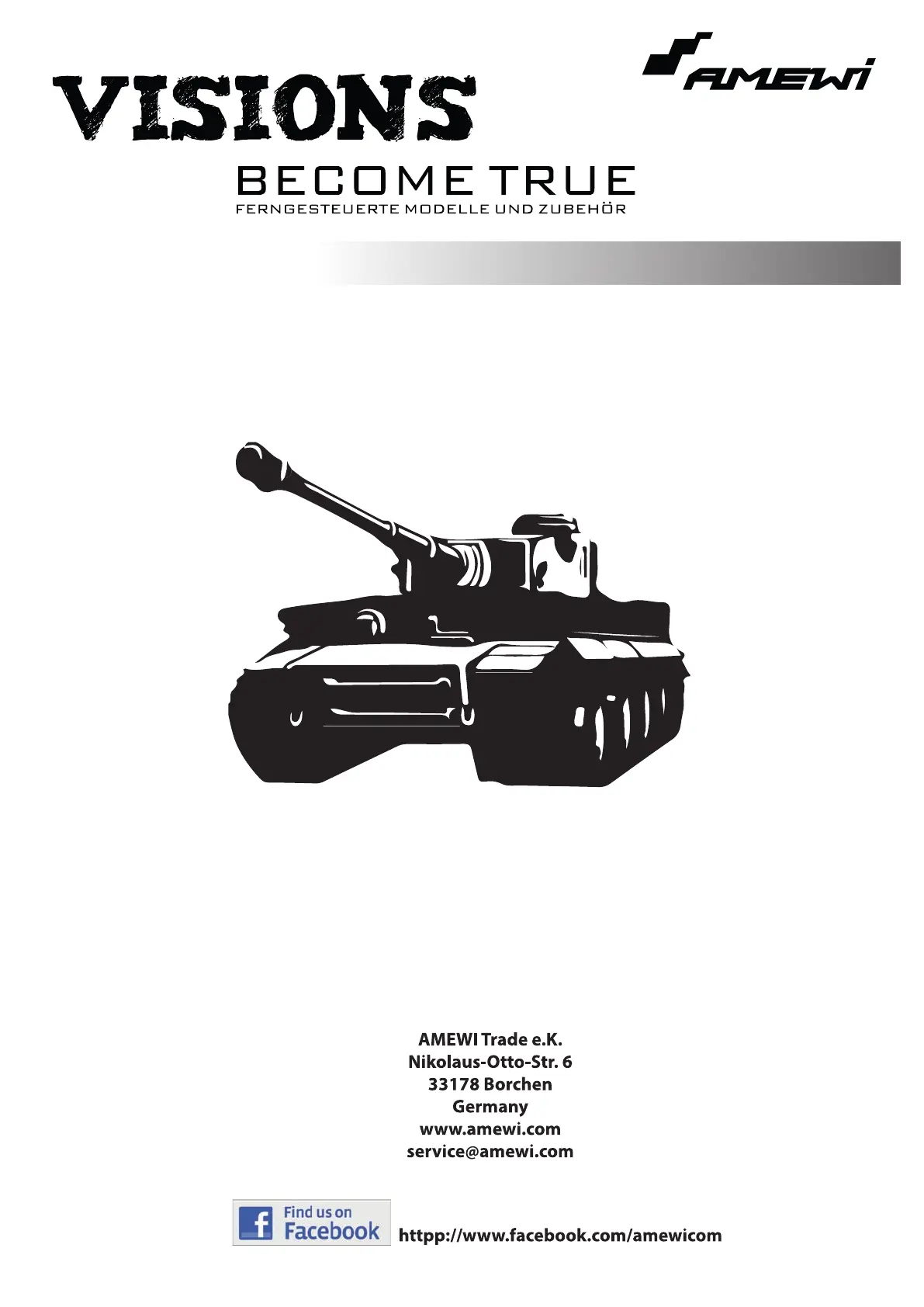 AMEWI

VISIONS

BECOME TRUE
FERNGESTEUERTE MODELLE UND ZUBEHÖR

AMEWI Trade e.K.
Nikolaus-Otto-Str. 6
33178 Borchen
Germany
www.amewi.com
service@amewi.com

Find us on
Facebook

httpp://www.facebook.com/amewicom